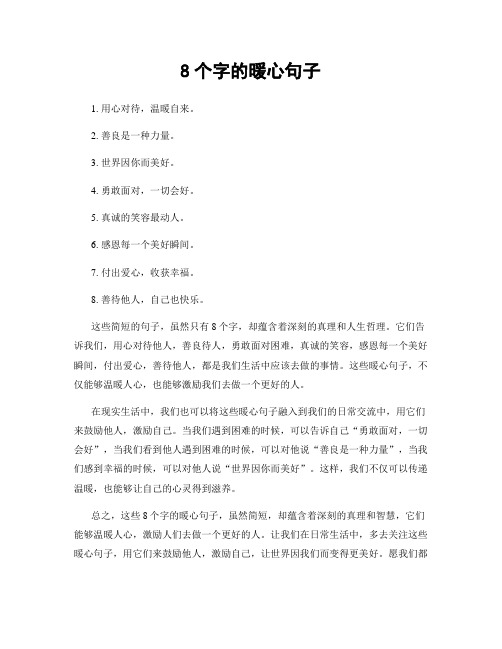 8 个字的暖心句子

1. 用心对待，温暖自来。

2. 善良是一种力量。

3. 世界因你而美好。

4. 勇敢面对，一切会好。

5. 真诚的笑容最动人。

6. 感恩每一个美好瞬间。

7. 付出爱心，收获幸福。

8. 善待他人，自己也快乐。

这些简短的句子，虽然只有 8 个字，却蕴含着深刻的真理和人生哲理。它们告诉我们，用心对待他人，善良待人，勇敢面对困难，真诚的笑容，感恩每一个美好瞬间，付出爱心，善待他人，都是我们生活中应该去做的事情。这些暖心句子，不仅能够温暖人心，也能够激励我们去做一个更好的人。

在现实生活中，我们也可以将这些暖心句子融入到我们的日常交流中，用它们来鼓励他人，激励自己。当我们遇到困难的时候，可以告诉自己“勇敢面对，一切会好”，当我们看到他人遇到困难的时候，可以对他说“善良是一种力量”，当我们感到幸福的时候，可以对他人说“世界因你而美好”。这样，我们不仅可以传递温暖，也能够让自己的心灵得到滋养。

总之，这些 8 个字的暖心句子，虽然简短，却蕴含着深刻的真理和智慧，它们能够温暖人心，激励人们去做一个更好的人。让我们在日常生活中，多去关注这些暖心句子，用它们来鼓励他人，激励自己，让世界因我们而变得更美好。愿我们都